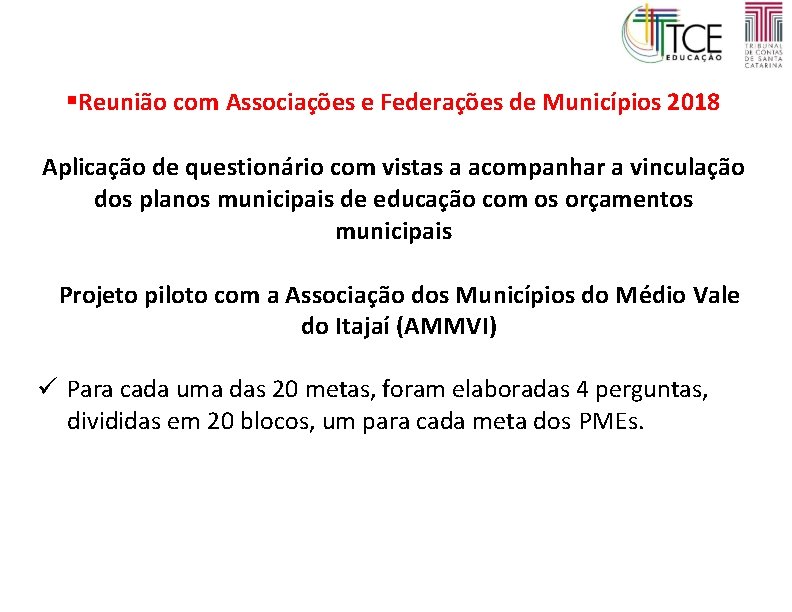 TCE
EDUCAÇÃO

TRIBUNAL
DE CONTAS
DE SANTA
CATARINA

▪Reunião com Associações e Federações de Municípios 2018

Aplicação de questionário com vistas a acompanhar a vinculação dos planos municipais de educação com os orçamentos municipais

Projeto piloto com a Associação dos Municípios do Médio Vale do Itajaí (AMMVI)

✓ Para cada uma das 20 metas, foram elaboradas 4 perguntas, divididas em 20 blocos, um para cada meta dos PMEs.